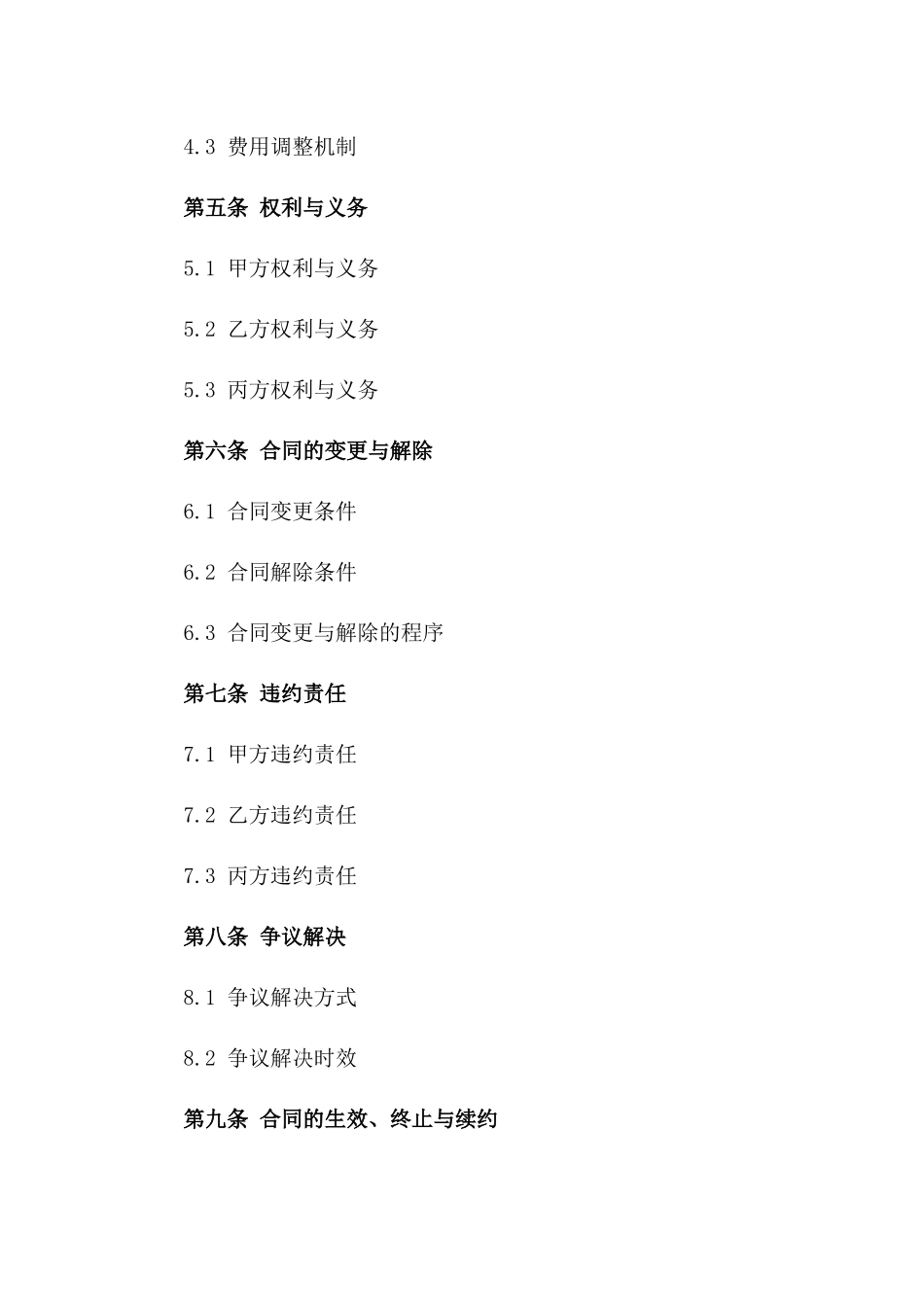 4.3 费用调整机制

第五条 权利与义务

5.1 甲方权利与义务

5.2 乙方权利与义务

5.3 丙方权利与义务

第六条 合同的变更与解除

6.1 合同变更条件

6.2 合同解除条件

6.3 合同变更与解除的程序

第七条 违约责任

7.1 甲方违约责任

7.2 乙方违约责任

7.3 丙方违约责任

第八条 争议解决

8.1 争议解决方式

8.2 争议解决时效

第九条 合同的生效、终止与续约